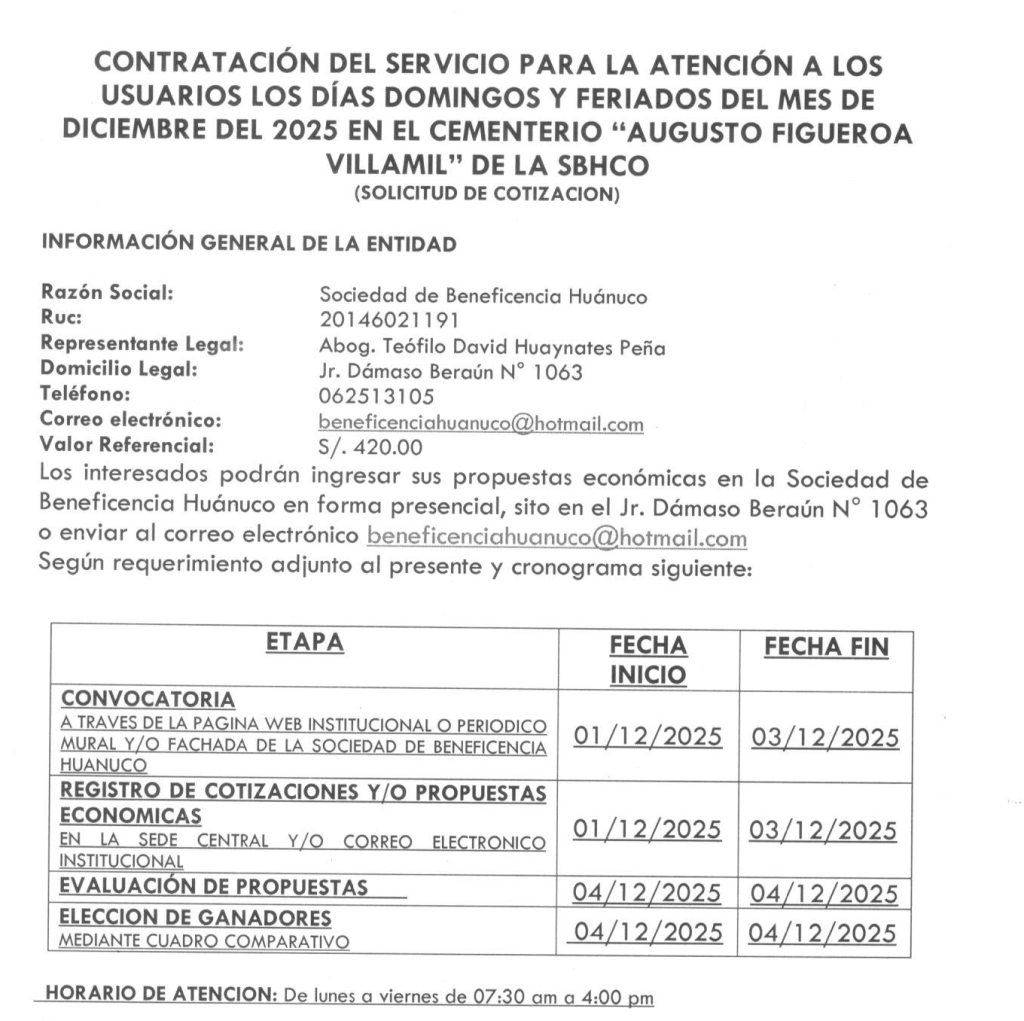 CONTRATACIÓN DEL SERVICIO PARA LA ATENCIÓN A LOS USUARIOS LOS DÍAS DOMINGOS Y FERIADOS DEL MES DE DICIEMBRE DEL 2025 EN EL CEMENTERIO "AUGUSTO FIGUEROA VILLAMIL" DE LA SBHCO
(SOLICITUD DE COTIZACION)

INFORMACIÓN GENERAL DE LA ENTIDAD

Razón Social: Sociedad de Beneficencia Huánuco
Ruc: 20146021191
Representante Legal: Abog. Teófilo David Huaynates Peña
Domicilio Legal: Jr. Dámaso Beraún N° 1063
Teléfono: 062513105
Correo electrónico: beneficenciahuanuco@hotmail.com
Valor Referencial: S/. 420.00
Los interesados podrán ingresar sus propuestas económicas en la Sociedad de Beneficencia Huánuco en forma presencial, sito en el Jr. Dámaso Beraún N° 1063 o enviar al correo electrónico beneficenciahuanuco@hotmail.com
Según requerimiento adjunto al presente y cronograma siguiente:

| ETAPA | FECHA INICIO | FECHA FIN |
|---|---|---|
| CONVOCATORIA A TRAVES DE LA PAGINA WEB INSTITUCIONAL O PERIODICO MURAL Y/O FACHADA DE LA SOCIEDAD DE BENEFICENCIA HUANUCO | 01/12/2025 | 03/12/2025 |
| REGISTRO DE COTIZACIONES Y/O PROPUESTAS ECONOMICAS EN LA SEDE CENTRAL Y/O CORREO ELECTRONICO INSTITUCIONAL | 01/12/2025 | 03/12/2025 |
| EVALUACIÓN DE PROPUESTAS | 04/12/2025 | 04/12/2025 |
| ELECCION DE GANADORES MEDIANTE CUADRO COMPARATIVO | 04/12/2025 | 04/12/2025 |

HORARIO DE ATENCION: De lunes a viernes de 07:30 am a 4:00 pm